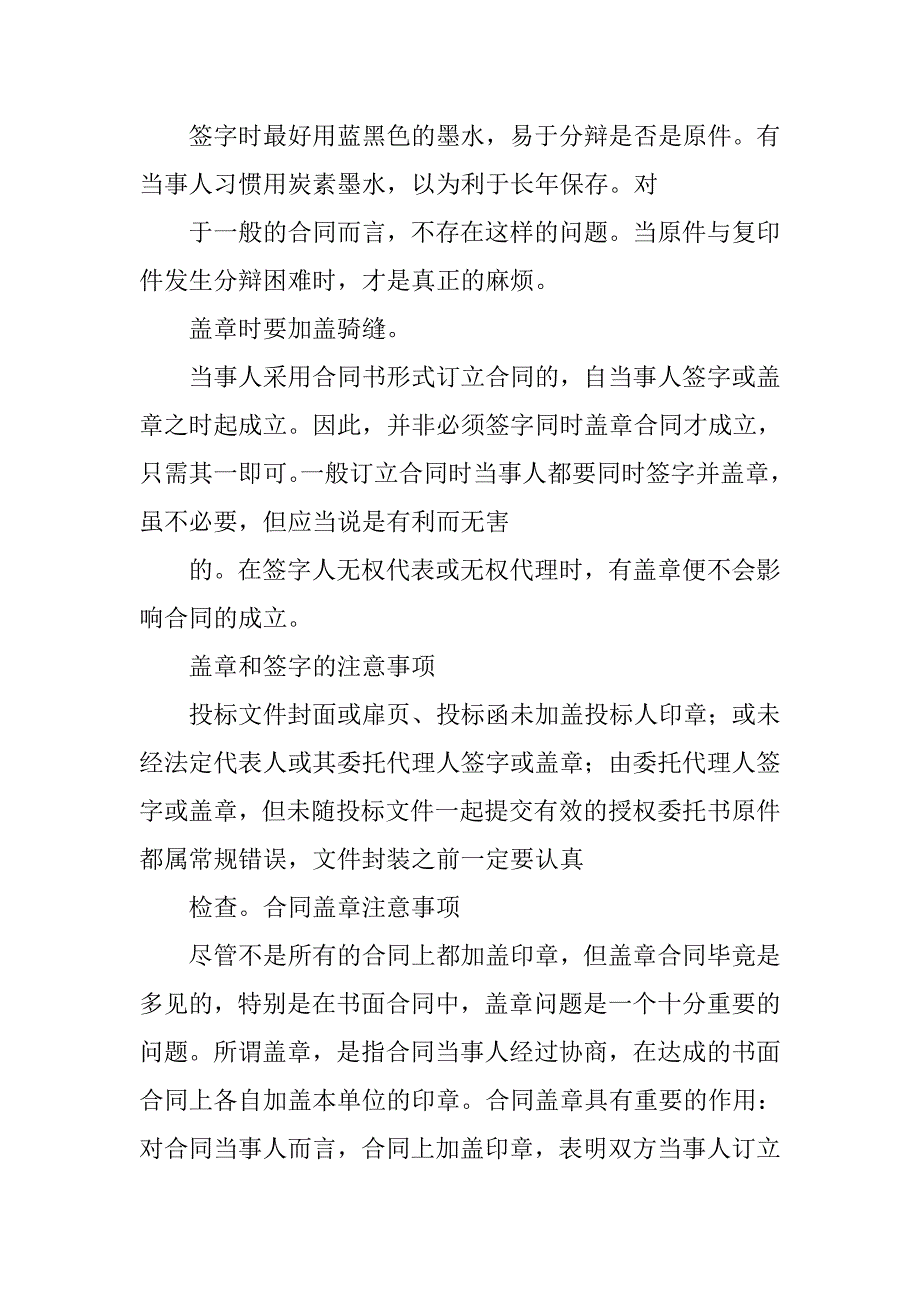 签字时最好用蓝黑色的墨水，易于分辩是否是原件。有当事人习惯用炭素墨水，以为利于长年保存。对

于一般的合同而言，不存在这样的问题。当原件与复印件发生分辩困难时，才是真正的麻烦。

盖章时要加盖骑缝。

当事人采用合同书形式订立合同的，自当事人签字或盖章之时起成立。因此，并非必须签字同时盖章合同才成立，只需其一即可。一般订立合同时当事人都要同时签字并盖章，虽不必要，但应当说是有利而无害

的。在签字人无权代表或无权代理时，有盖章便不会影响合同的成立。

盖章和签字的注意事项

投标文件封面或扉页、投标函未加盖投标人印章；或未经法定代表人或其委托代理人签字或盖章；由委托代理人签字或盖章，但未随投标文件一起提交有效的授权委托书原件都属常规错误，文件封装之前一定要认真

检查。合同盖章注意事项

尽管不是所有的合同上都加盖印章，但盖章合同毕竟是多见的，特别是在书面合同中，盖章问题是一个十分重要的问题。所谓盖章，是指合同当事人经过协商，在达成的书面合同上各自加盖本单位的印章。合同盖章具有重要的作用：对合同当事人而言，合同上加盖印章，表明双方当事人订立